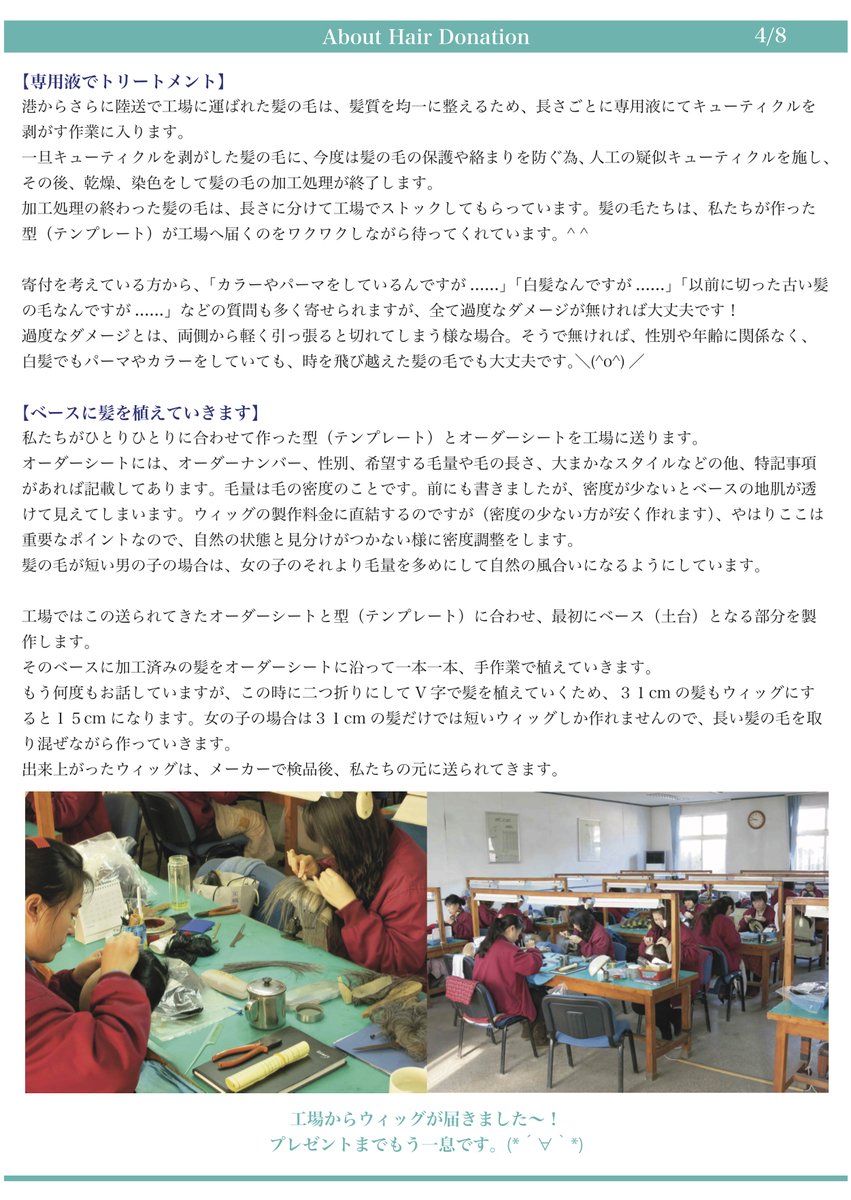 About Hair Donation 4/8

【専用液でトリートメント】
港からさらに陸送で工場に運ばれた髪の毛は、髪質を均一に整えるため、長さごとに専用液にてキューティクルを剥がす作業に入ります。
一旦キューティクルを剥がした髪の毛に、今度は髪の毛の保護や絡まりを防ぐ為、人工の疑似キューティクルを施し、その後、乾燥、染色をして髪の毛の加工処理が終了します。
加工処理の終わった髪の毛は、長さに分けて工場でストックしてもらっています。髪の毛たちは、私たちが作った型（テンプレート）が工場へ届くのをワクワクしながら待ってくれています。^ ^

寄付を考えている方から、「カラーやパーマをしているんですが ......」「白髪なんですが ......」「以前に切った古い髪の毛なんですが ......」などの質問も多く寄せられますが、全て過度なダメージが無ければ大丈夫です！
過度なダメージとは、両側から軽く引っ張ると切れてしまう様な場合。そうで無ければ、性別や年齢に関係なく、白髪でもパーマやカラーをしていても、時を飛び越えた髪の毛でも大丈夫です。＼(^o^) ／

【ベースに髪を植えていきます】
私たちがひとりひとりに合わせて作った型（テンプレート）とオーダーシートを工場に送ります。
オーダーシートには、オーダーナンバー、性別、希望する毛量や毛の長さ、大まかなスタイルなどの他、特記事項があれば記載してあります。毛量は毛の密度のことです。前にも書きましたが、密度が少ないとベースの地肌が透けて見えてしまいます。ウィッグの製作料金に直結するのですが（密度の少ない方が安く作れます）、やはりここは重要なポイントなので、自然の状態と見分けがつかない様に密度調整をします。
髪の毛が短い男の子の場合は、女の子のそれより毛量を多めにして自然の風合いになるようにしています。

工場ではこの送られてきたオーダーシートと型（テンプレート）に合わせ、最初にベース（土台）となる部分を製作します。
そのベースに加工済みの髪をオーダーシートに沿って一本一本、手作業で植えていきます。
もう何度もお話していますが、この時に二つ折りにしてＶ字で髪を植えていくため、３１cm の髪もウィッグにすると１５cm になります。女の子の場合は３１cm の髪だけでは短いウィッグしか作れませんので、長い髪の毛を取り混ぜながら作っていきます。
出来上がったウィッグは、メーカーで検品後、私たちの元に送られてきます。

工場からウィッグが届きました～！
プレゼントまでもう一息です。(*´∀`*)